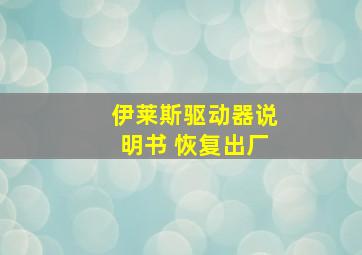 伊莱斯驱动器说明书 恢复出厂